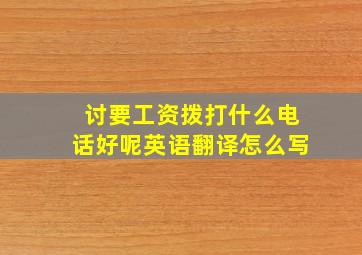 讨要工资拨打什么电话好呢英语翻译怎么写